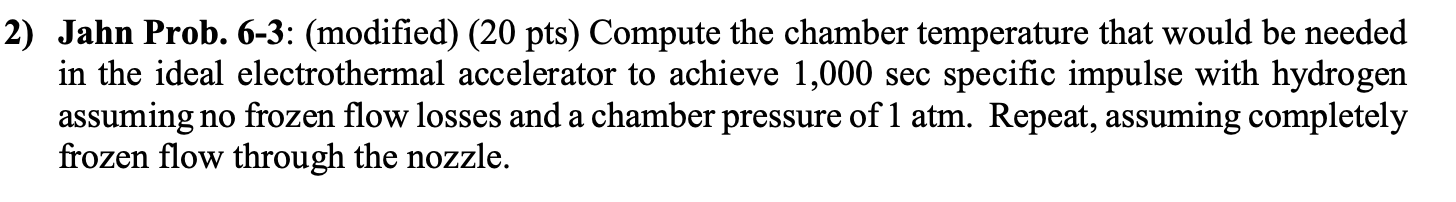 2) Jahn Prob. 6-3: (modified) (20 pts) Compute the chamber temperature that would be needed in the ideal electrothermal accelerator to achieve 1,000 sec specific impulse with hydrogen assuming no frozen flow losses and a chamber pressure of 1 atm. Repeat, assuming completely frozen flow through the nozzle.